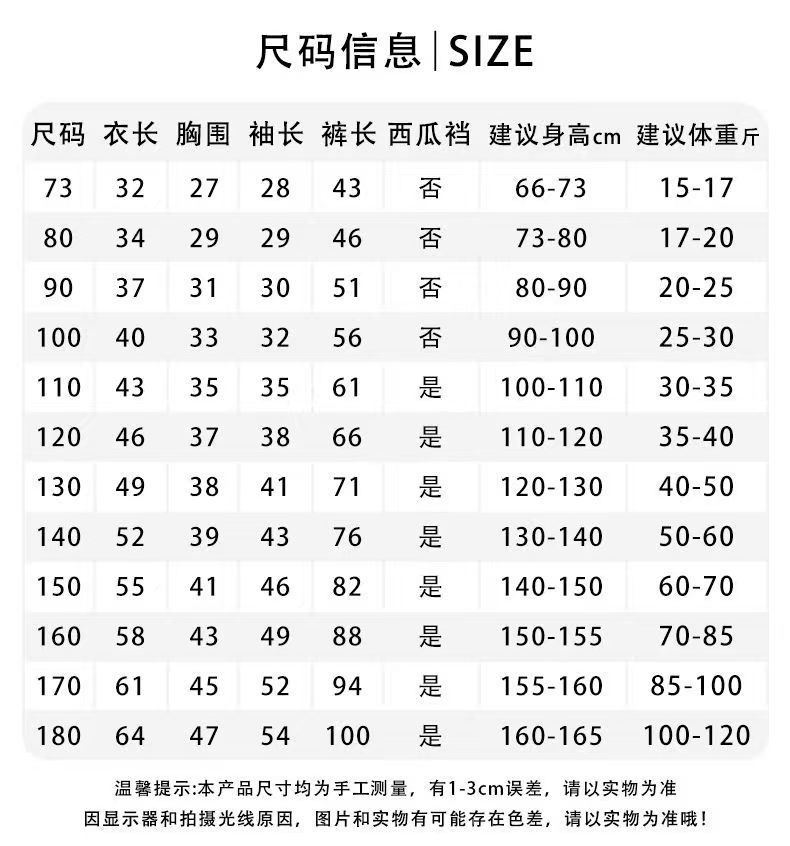 尺码信息|SIZE

| 尺码 | 衣长 | 胸围 | 袖长 | 裤长 | 西瓜裆 | 建议身高cm | 建议体重斤 |
|---|---|---|---|---|---|---|---|
| 73 | 32 | 27 | 28 | 43 | 否 | 66-73 | 15-17 |
| 80 | 34 | 29 | 29 | 46 | 否 | 73-80 | 17-20 |
| 90 | 37 | 31 | 30 | 51 | 否 | 80-90 | 20-25 |
| 100 | 40 | 33 | 32 | 56 | 否 | 90-100 | 25-30 |
| 110 | 43 | 35 | 35 | 61 | 是 | 100-110 | 30-35 |
| 120 | 46 | 37 | 38 | 66 | 是 | 110-120 | 35-40 |
| 130 | 49 | 38 | 41 | 71 | 是 | 120-130 | 40-50 |
| 140 | 52 | 39 | 43 | 76 | 是 | 130-140 | 50-60 |
| 150 | 55 | 41 | 46 | 82 | 是 | 140-150 | 60-70 |
| 160 | 58 | 43 | 49 | 88 | 是 | 150-155 | 70-85 |
| 170 | 61 | 45 | 52 | 94 | 是 | 155-160 | 85-100 |
| 180 | 64 | 47 | 54 | 100 | 是 | 160-165 | 100-120 |

温馨提示:本产品尺寸均为手工测量，有1-3cm误差，请以实物为准
因显示器和拍摄光线原因，图片和实物有可能存在色差，请以实物为准哦！